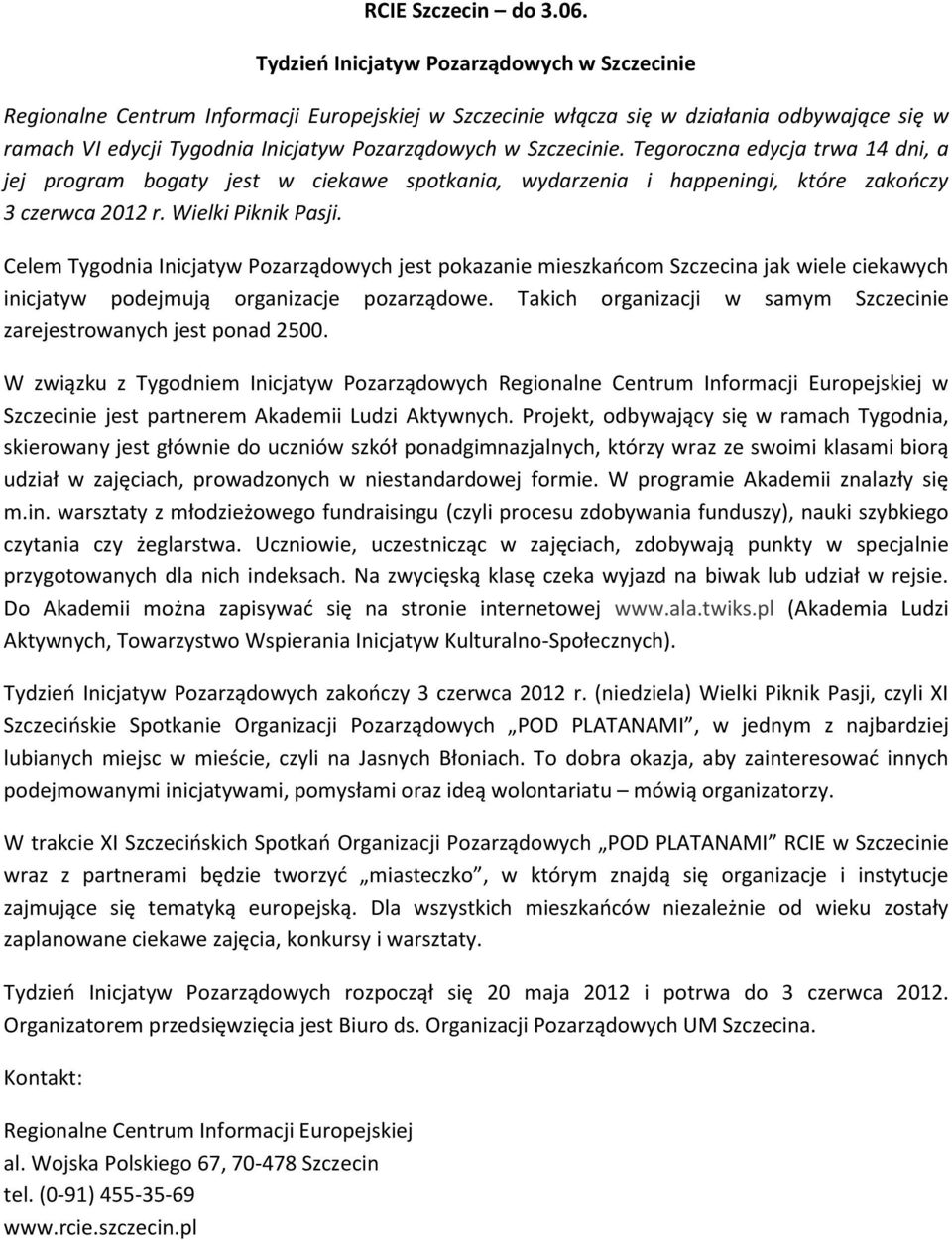 RCIE Szczecin – do 3.06.

Tydzień Inicjatyw Pozarządowych w Szczecinie

Regionalne Centrum Informacji Europejskiej w Szczecinie włącza się w działania odbywające się w ramach VI edycji Tygodnia Inicjatyw Pozarządowych w Szczecinie. Tegoroczna edycja trwa 14 dni, a jej program bogaty jest w ciekawe spotkania, wydarzenia i happeningi, które zakończy 3 czerwca 2012 r. Wielki Piknik Pasji.

Celem Tygodnia Inicjatyw Pozarządowych jest pokazanie mieszkańcom Szczecina jak wiele ciekawych inicjatyw podejmują organizacje pozarządowe. Takich organizacji w samym Szczecinie zarejestrowanych jest ponad 2500.

W związku z Tygodniem Inicjatyw Pozarządowych Regionalne Centrum Informacji Europejskiej w Szczecinie jest partnerem Akademii Ludzi Aktywnych. Projekt, odbywający się w ramach Tygodnia, skierowany jest głównie do uczniów szkół ponadgimnazjalnych, którzy wraz ze swoimi klasami biorą udział w zajęciach, prowadzonych w niestandardowej formie. W programie Akademii znalazły się m.in. warsztaty z młodzieżowego fundraisingu (czyli procesu zdobywania funduszy), nauki szybkiego czytania czy żeglarstwa. Uczniowie, uczestnicząc w zajęciach, zdobywają punkty w specjalnie przygotowanych dla nich indeksach. Na zwycięską klasę czeka wyjazd na biwak lub udział w rejsie. Do Akademii można zapisywać się na stronie internetowej www.ala.twiks.pl (Akademia Ludzi Aktywnych, Towarzystwo Wspierania Inicjatyw Kulturalno-Społecznych).

Tydzień Inicjatyw Pozarządowych zakończy 3 czerwca 2012 r. (niedziela) Wielki Piknik Pasji, czyli XI Szczecińskie Spotkanie Organizacji Pozarządowych „POD PLATANAMI”, w jednym z najbardziej lubianych miejsc w mieście, czyli na Jasnych Błoniach. To dobra okazja, aby zainteresować innych podejmowanymi inicjatywami, pomysłami oraz ideą wolontariatu – mówią organizatorzy.

W trakcie XI Szczecińskich Spotkań Organizacji Pozarządowych „POD PLATANAMI” RCIE w Szczecinie wraz z partnerami będzie tworzyć „miasteczko”, w którym znajdą się organizacje i instytucje zajmujące się tematyką europejską. Dla wszystkich mieszkańców niezależnie od wieku zostały zaplanowane ciekawe zajęcia, konkursy i warsztaty.

Tydzień Inicjatyw Pozarządowych rozpoczął się 20 maja 2012 i potrwa do 3 czerwca 2012. Organizatorem przedsięwzięcia jest Biuro ds. Organizacji Pozarządowych UM Szczecina.

Kontakt:

Regionalne Centrum Informacji Europejskiej
al. Wojska Polskiego 67, 70-478 Szczecin
tel. (0-91) 455-35-69
www.rcie.szczecin.pl